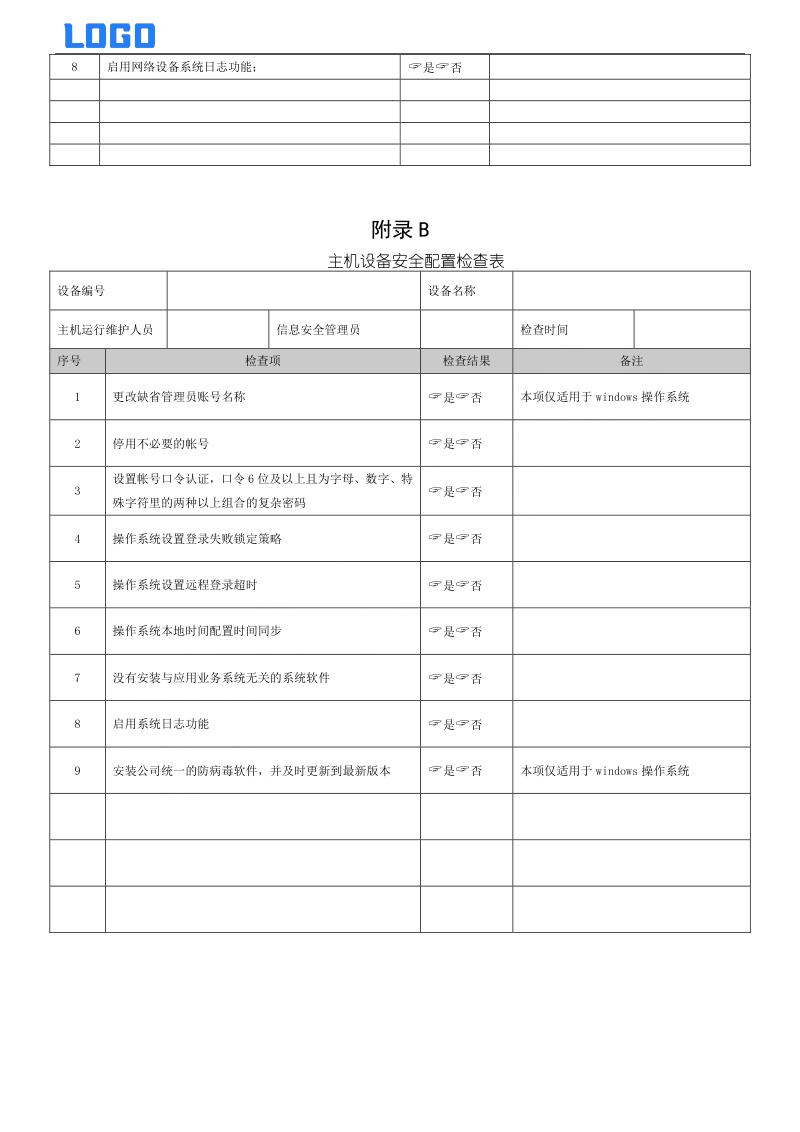 LOGO

| 8 | 启用网络设备系统日志功能； | ☞是☞否 | |
|---|---|---|---|
| | | | |
| | | | |
| | | | |
| | | | |

附录 B

主机设备安全配置检查表

| 设备编号 | | | 设备名称 | | |
|---|---|---|---|---|---|
| 主机运行维护人员 | | 信息安全管理员 | | 检查时间 | |

| 序号 | 检查项 | 检查结果 | 备注 |
|---|---|---|---|
| 1 | 更改缺省管理员账号名称 | ☞是☞否 | 本项仅适用于 windows 操作系统 |
| 2 | 停用不必要的帐号 | ☞是☞否 | |
| 3 | 设置帐号口令认证，口令 6 位及以上且为字母、数字、特殊字符里的两种以上组合的复杂密码 | ☞是☞否 | |
| 4 | 操作系统设置登录失败锁定策略 | ☞是☞否 | |
| 5 | 操作系统设置远程登录超时 | ☞是☞否 | |
| 6 | 操作系统本地时间配置时间同步 | ☞是☞否 | |
| 7 | 没有安装与应用业务系统无关的系统软件 | ☞是☞否 | |
| 8 | 启用系统日志功能 | ☞是☞否 | |
| 9 | 安装公司统一的防病毒软件，并及时更新到最新版本 | ☞是☞否 | 本项仅适用于 windows 操作系统 |
| | | | |
| | | | |
| | | | |